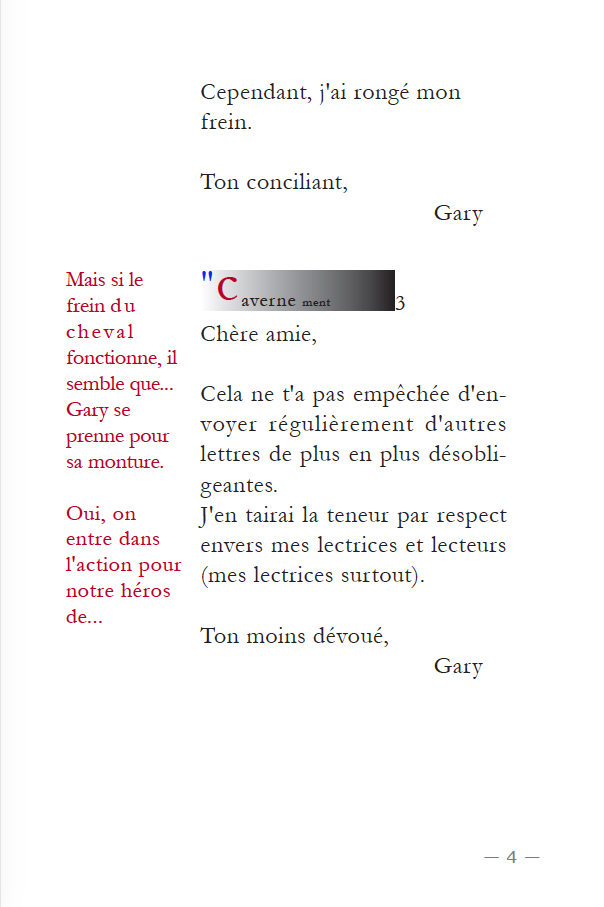 Cependant, j'ai rongé mon frein.

Ton conciliant,

Gary

Mais si le frein du cheval fonctionne, il semble que... Gary se prenne pour sa monture.

Oui, on entre dans l'action pour notre héros de...

"Caverne ment 3

Chère amie,

Cela ne t'a pas empêchée d'envoyer régulièrement d'autres lettres de plus en plus désobligeantes.
J'en tairai la teneur par respect envers mes lectrices et lecteurs (mes lectrices surtout).

Ton moins dévoué,

Gary

— 4 —